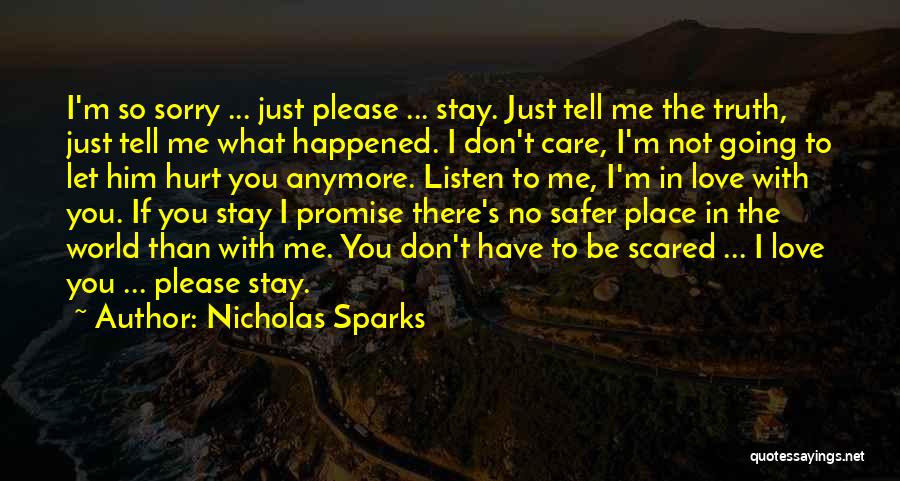 I'm so sorry ... just please ... stay. Just tell me the truth, just tell me what happened. I don't care, I'm not going to let him hurt you anymore. Listen to me, I'm in love with you. If you stay I promise there's no safer place in the world than with me. You don't have to be scared ... I love you ... please stay.

~ Author: Nicholas Sparks

quotessayings.net